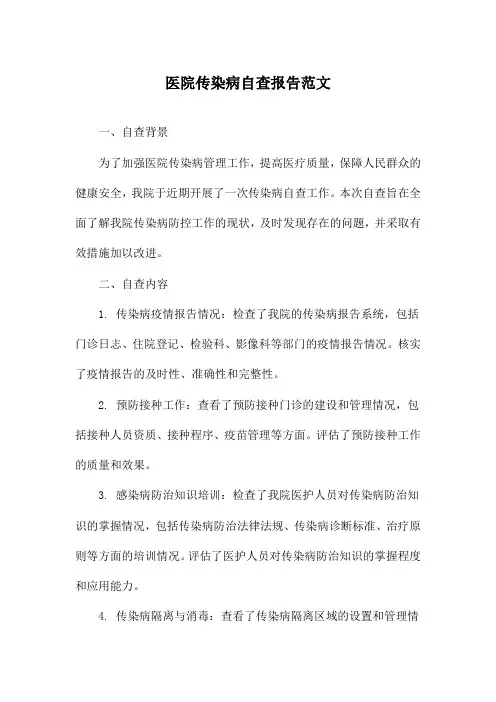 医院传染病自查报告范文

一、自查背景

为了加强医院传染病管理工作，提高医疗质量，保障人民群众的健康安全，我院于近期开展了一次传染病自查工作。本次自查旨在全面了解我院传染病防控工作的现状，及时发现存在的问题，并采取有效措施加以改进。

二、自查内容

1. 传染病疫情报告情况：检查了我院的传染病报告系统，包括门诊日志、住院登记、检验科、影像科等部门的疫情报告情况。核实了疫情报告的及时性、准确性和完整性。

2. 预防接种工作：查看了预防接种门诊的建设和管理情况，包括接种人员资质、接种程序、疫苗管理等方面。评估了预防接种工作的质量和效果。

3. 感染病防治知识培训：检查了我院医护人员对传染病防治知识的掌握情况，包括传染病防治法律法规、传染病诊断标准、治疗原则等方面的培训情况。评估了医护人员对传染病防治知识的掌握程度和应用能力。

4. 传染病隔离与消毒：查看了传染病隔离区域的设置和管理情